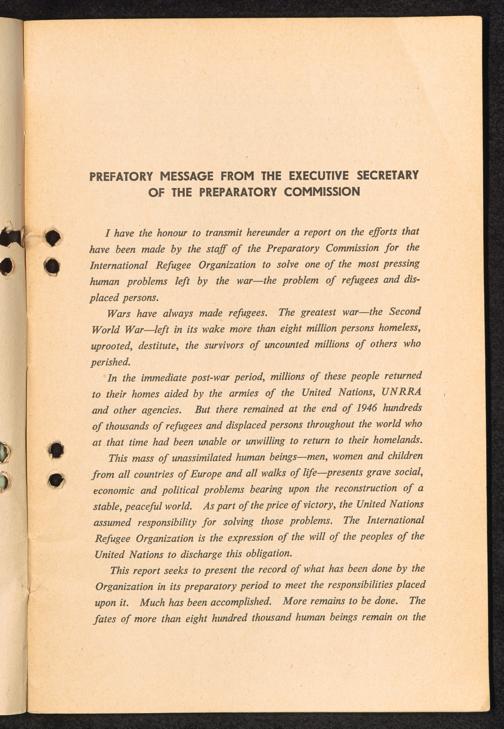 PREFATORY MESSAGE FROM THE EXECUTIVE SECRETARY OF THE PREPARATORY COMMISSION

I have the honour to transmit hereunder a report on the efforts that have been made by the staff of the Preparatory Commission for the International Refugee Organization to solve one of the most pressing human problems left by the war—the problem of refugees and displaced persons.

Wars have always made refugees. The greatest war—the Second World War—left in its wake more than eight million persons homeless, uprooted, destitute, the survivors of uncounted millions of others who perished.

In the immediate post-war period, millions of these people returned to their homes aided by the armies of the United Nations, UNRRA and other agencies. But there remained at the end of 1946 hundreds of thousands of refugees and displaced persons throughout the world who at that time had been unable or unwilling to return to their homelands.

This mass of unassimilated human beings—men, women and children from all countries of Europe and all walks of life—presents grave social, economic and political problems bearing upon the reconstruction of a stable, peaceful world. As part of the price of victory, the United Nations assumed responsibility for solving those problems. The International Refugee Organization is the expression of the will of the peoples of the United Nations to discharge this obligation.

This report seeks to present the record of what has been done by the Organization in its preparatory period to meet the responsibilities placed upon it. Much has been accomplished. More remains to be done. The fates of more than eight hundred thousand human beings remain on the